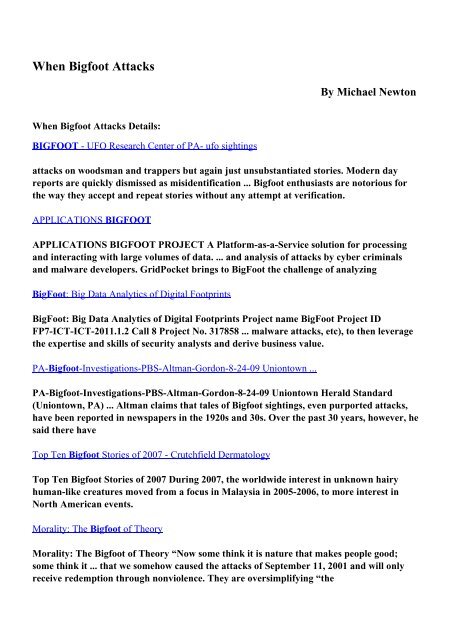 When Bigfoot Attacks

By Michael Newton

When Bigfoot Attacks Details:

BIGFOOT - UFO Research Center of PA- ufo sightings

attacks on woodsman and trappers but again just unsubstantiated stories. Modern day reports are quickly dismissed as misidentification ... Bigfoot enthusiasts are notorious for the way they accept and repeat stories without any attempt at verification.

APPLICATIONS BIGFOOT

APPLICATIONS BIGFOOT PROJECT A Platform-as-a-Service solution for processing and interacting with large volumes of data. ... and analysis of attacks by cyber criminals and malware developers. GridPocket brings to BigFoot the challenge of analyzing

BigFoot: Big Data Analytics of Digital Footprints

BigFoot: Big Data Analytics of Digital Footprints Project name BigFoot Project ID FP7-ICT-ICT-2011.1.2 Call 8 Project No. 317858 ... malware attacks, etc), to then leverage the expertise and skills of security analysts and derive business value.

PA-Bigfoot-Investigations-PBS-Altman-Gordon-8-24-09 Uniontown ...

PA-Bigfoot-Investigations-PBS-Altman-Gordon-8-24-09 Uniontown Herald Standard (Uniontown, PA) ... Altman claims that tales of Bigfoot sightings, even purported attacks, have been reported in newspapers in the 1920s and 30s. Over the past 30 years, however, he said there have

Top Ten Bigfoot Stories of 2007 - Crutchfield Dermatology

Top Ten Bigfoot Stories of 2007 During 2007, the worldwide interest in unknown hairy human-like creatures moved from a focus in Malaysia in 2005-2006, to more interest in North American events.

Morality: The Bigfoot of Theory

Morality: The Bigfoot of Theory “Now some think it is nature that makes people good; some think it ... that we somehow caused the attacks of September 11, 2001 and will only receive redemption through nonviolence. They are oversimplifying “the